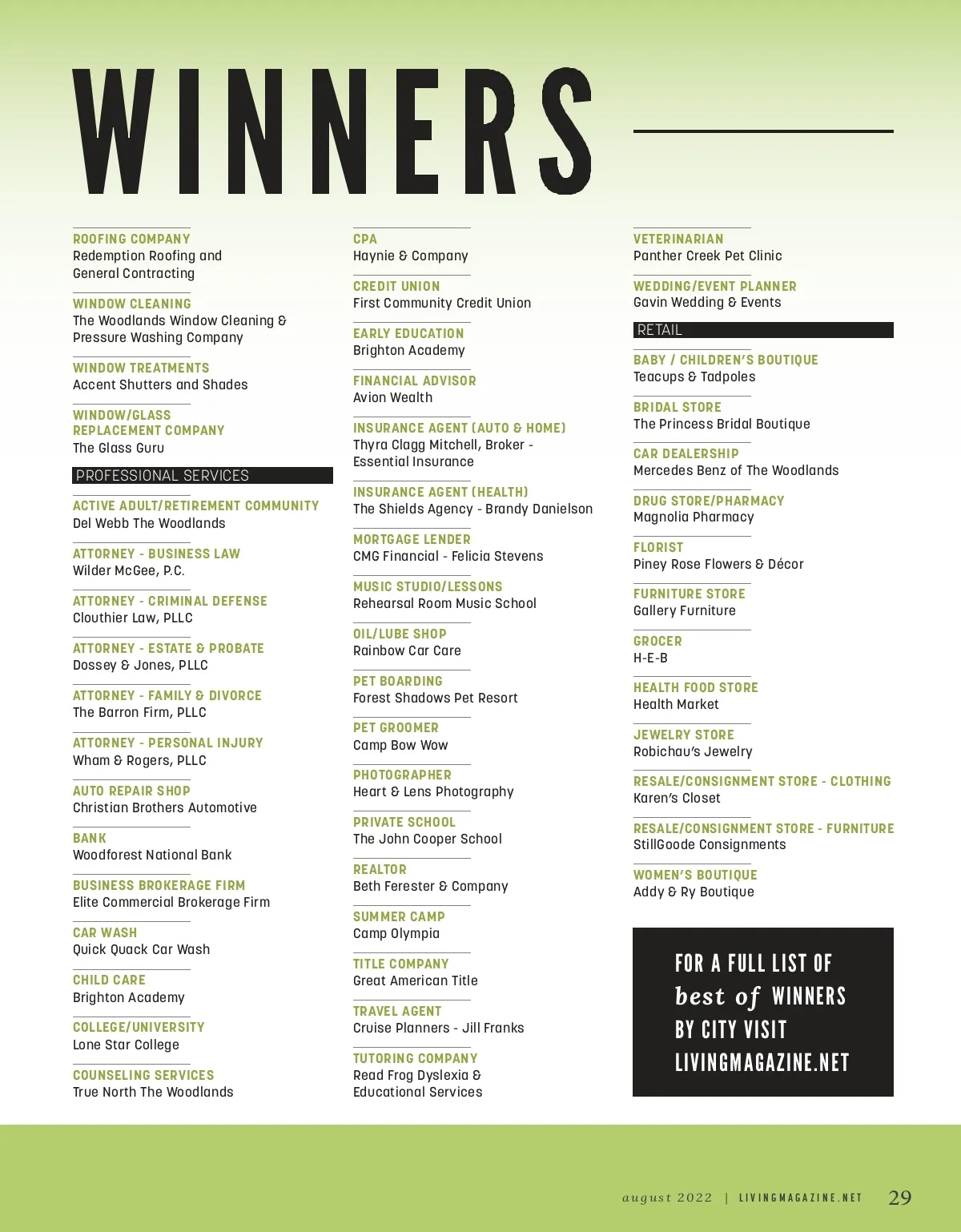 WINNERS

ROOFING COMPANY
Redemption Roofing and General Contracting

WINDOW CLEANING
The Woodlands Window Cleaning & Pressure Washing Company

WINDOW TREATMENTS
Accent Shutters and Shades

WINDOW/GLASS REPLACEMENT COMPANY
The Glass Guru

PROFESSIONAL SERVICES

ACTIVE ADULT/RETIREMENT COMMUNITY
Del Webb The Woodlands

ATTORNEY - BUSINESS LAW
Wilder McGee, P.C.

ATTORNEY - CRIMINAL DEFENSE
Clouthier Law, PLLC

ATTORNEY - ESTATE & PROBATE
Dossey & Jones, PLLC

ATTORNEY - FAMILY & DIVORCE
The Barron Firm, PLLC

ATTORNEY - PERSONAL INJURY
Wham & Rogers, PLLC

AUTO REPAIR SHOP
Christian Brothers Automotive

BANK
Woodforest National Bank

BUSINESS BROKERAGE FIRM
Elite Commercial Brokerage Firm

CAR WASH
Quick Quack Car Wash

CHILD CARE
Brighton Academy

COLLEGE/UNIVERSITY
Lone Star College

COUNSELING SERVICES
True North The Woodlands

CPA
Haynie & Company

CREDIT UNION
First Community Credit Union

EARLY EDUCATION
Brighton Academy

FINANCIAL ADVISOR
Avion Wealth

INSURANCE AGENT (AUTO & HOME)
Thyra Clagg Mitchell, Broker - Essential Insurance

INSURANCE AGENT (HEALTH)
The Shields Agency - Brandy Danielson

MORTGAGE LENDER
CMG Financial - Felicia Stevens

MUSIC STUDIO/LESSONS
Rehearsal Room Music School

OIL/LUBE SHOP
Rainbow Car Care

PET BOARDING
Forest Shadows Pet Resort

PET GROOMER
Camp Bow Wow

PHOTOGRAPHER
Heart & Lens Photography

PRIVATE SCHOOL
The John Cooper School

REALTOR
Beth Ferester & Company

SUMMER CAMP
Camp Olympia

TITLE COMPANY
Great American Title

TRAVEL AGENT
Cruise Planners - Jill Franks

TUTORING COMPANY
Read Frog Dyslexia & Educational Services

VETERINARIAN
Panther Creek Pet Clinic

WEDDING/EVENT PLANNER
Gavin Wedding & Events

RETAIL

BABY / CHILDREN'S BOUTIQUE
Teacups & Tadpoles

BRIDAL STORE
The Princess Bridal Boutique

CAR DEALERSHIP
Mercedes Benz of The Woodlands

DRUG STORE/PHARMACY
Magnolia Pharmacy

FLORIST
Piney Rose Flowers & Décor

FURNITURE STORE
Gallery Furniture

GROCER
H-E-B

HEALTH FOOD STORE
Health Market

JEWELRY STORE
Robichau's Jewelry

RESALE/CONSIGNMENT STORE - CLOTHING
Karen's Closet

RESALE/CONSIGNMENT STORE - FURNITURE
StillGoode Consignments

WOMEN'S BOUTIQUE
Addy & Ry Boutique

FOR A FULL LIST OF best of WINNERS BY CITY VISIT LIVINGMAGAZINE.NET

august 2022 | LIVINGMAGAZINE.NET 29